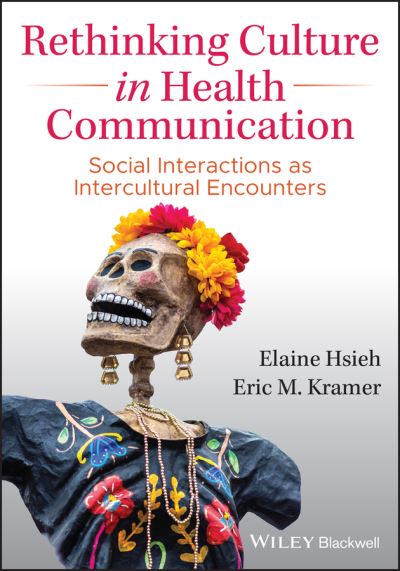 Rethinking Culture in Health Communication

Social Interactions as Intercultural Encounters

Elaine Hsieh
Eric M. Kramer

WILEY Blackwell